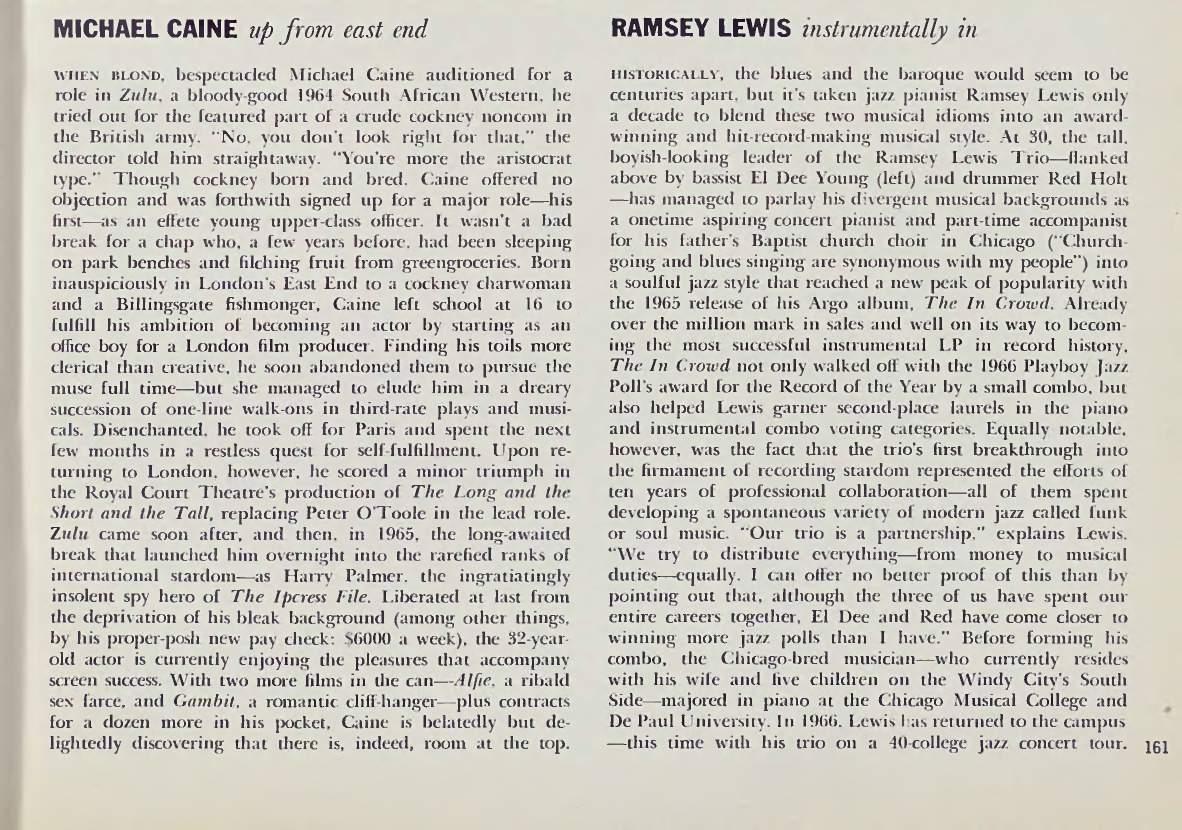 MICHAEL CAINE up from east end

WHEN BLOND, bespectacled Michael Caine auditioned for a role in Zulu, a bloody-good 1964 South African Western, he tried out for the featured part of a crude cockney noncom in the British army. "No, you don't look right for that," the director told him straightaway. "You're more the aristocrat type." Though cockney born and bred, Caine offered no objection and was forthwith signed up for a major role—his first—as an effete young upper-class officer. It wasn't a bad break for a chap who, a few years before, had been sleeping on park benches and filching fruit from greengroceries. Born inauspiciously in London's East End to a cockney charwoman and a Billingsgate fishmonger, Caine left school at 16 to fulfill his ambition of becoming an actor by starting as an office boy for a London film producer. Finding his toils more clerical than creative, he soon abandoned them to pursue the muse full time—but she managed to elude him in a dreary succession of one-line walk-ons in third-rate plays and musicals. Disenchanted, he took off for Paris and spent the next few months in a restless quest for self-fulfillment. Upon returning to London, however, he scored a minor triumph in the Royal Court Theatre's production of The Long and the Short and the Tall, replacing Peter O'Toole in the lead role. Zulu came soon after, and then, in 1965, the long-awaited break that launched him overnight into the rarefied ranks of international stardom—as Harry Palmer, the ingratiatingly insolent spy hero of The Ipcress File. Liberated at last from the deprivation of his bleak background (among other things, by his proper-posh new pay check: $6000 a week), the 32-year-old actor is currently enjoying the pleasures that accompany screen success. With two more films in the can—Alfie, a ribald sex farce, and Gambit, a romantic cliff-hanger—plus contracts for a dozen more in his pocket, Caine is belatedly but delightedly discovering that there is, indeed, room at the top.

RAMSEY LEWIS instrumentally in

HISTORICALLY, the blues and the baroque would seem to be centuries apart, but it's taken jazz pianist Ramsey Lewis only a decade to blend these two musical idioms into an award-winning and hit-record-making musical style. At 30, the tall, boyish-looking leader of the Ramsey Lewis Trio—flanked above by bassist El Dee Young (left) and drummer Red Holt—has managed to parlay his divergent musical backgrounds as a onetime aspiring concert pianist and part-time accompanist for his father's Baptist church choir in Chicago ("Church-going and blues singing are synonymous with my people") into a soulful jazz style that reached a new peak of popularity with the 1965 release of his Argo album, The In Crowd. Already over the million mark in sales and well on its way to becoming the most successful instrumental LP in record history, The In Crowd not only walked off with the 1966 Playboy Jazz Poll's award for the Record of the Year by a small combo, but also helped Lewis garner second-place laurels in the piano and instrumental combo voting categories. Equally notable, however, was the fact that the trio's first breakthrough into the firmament of recording stardom represented the efforts of ten years of professional collaboration—all of them spent developing a spontaneous variety of modern jazz called funk or soul music. "Our trio is a partnership," explains Lewis. "We try to distribute everything—from money to musical duties—equally. I can offer no better proof of this than by pointing out that, although the three of us have spent our entire careers together, El Dee and Red have come closer to winning more jazz polls than I have." Before forming his combo, the Chicago-bred musician—who currently resides with his wife and five children on the Windy City's South Side—majored in piano at the Chicago Musical College and De Paul University. In 1966, Lewis has returned to the campus—this time with his trio on a 40-college jazz concert tour.

161